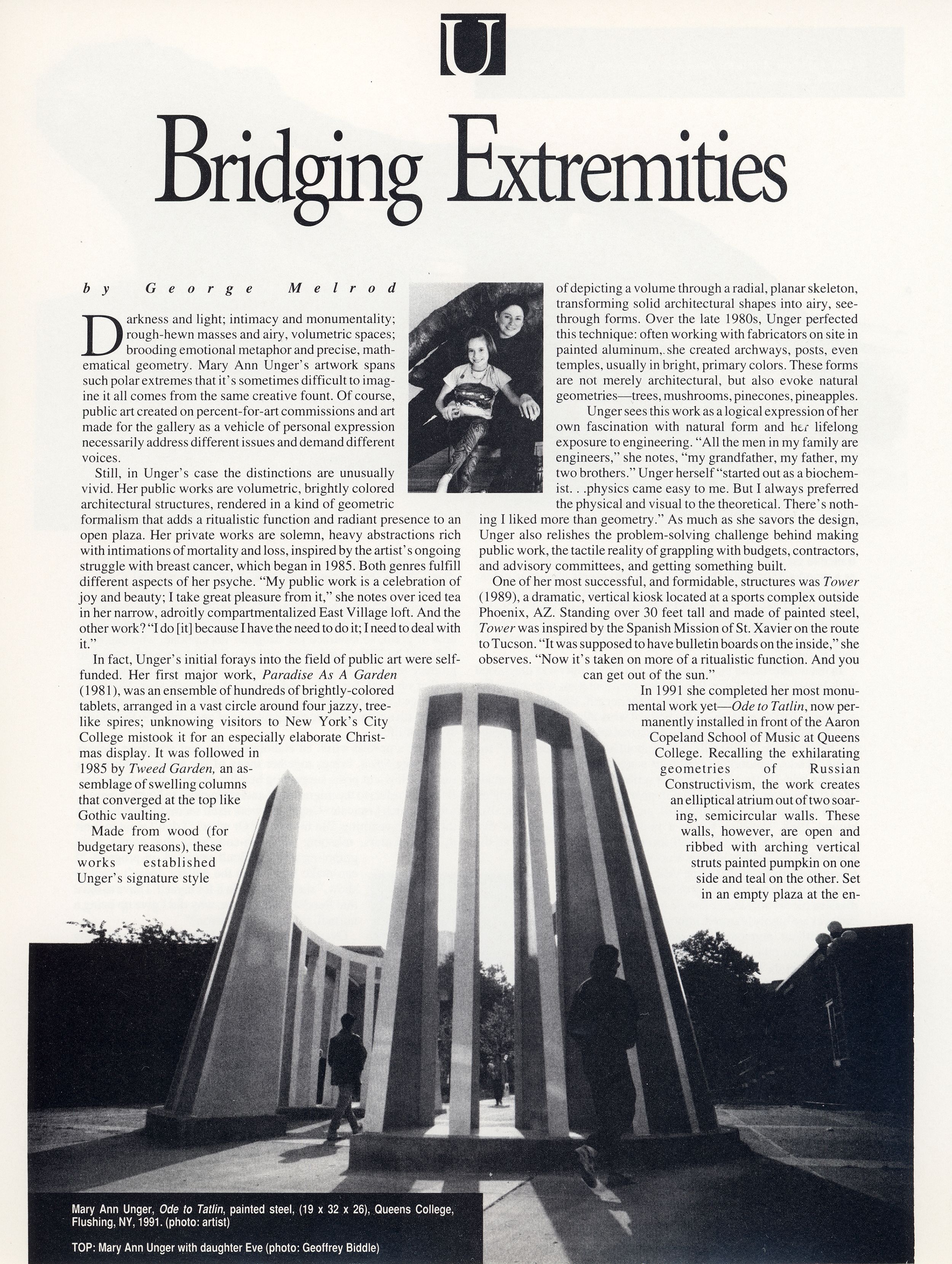 U

Bridging Extremities

by George Melrod

Darkness and light; intimacy and monumentality; rough-hewn masses and airy, volumetric spaces; brooding emotional metaphor and precise, mathematical geometry. Mary Ann Unger's artwork spans such polar extremes that it's sometimes difficult to imagine it all comes from the same creative fount. Of course, public art created on percent-for-art commissions and art made for the gallery as a vehicle of personal expression necessarily address different issues and demand different voices.

Still, in Unger's case the distinctions are unusually vivid. Her public works are volumetric, brightly colored architectural structures, rendered in a kind of geometric formalism that adds a ritualistic function and radiant presence to an open plaza. Her private works are solemn, heavy abstractions rich with intimations of mortality and loss, inspired by the artist's ongoing struggle with breast cancer, which began in 1985. Both genres fulfill different aspects of her psyche. "My public work is a celebration of joy and beauty; I take great pleasure from it," she notes over iced tea in her narrow, adroitly compartmentalized East Village loft. And the other work? "I do [it] because I have the need to do it; I need to deal with it."

In fact, Unger's initial forays into the field of public art were self-funded. Her first major work, Paradise As A Garden (1981), was an ensemble of hundreds of brightly-colored tablets, arranged in a vast circle around four jazzy, tree-like spires; unknowing visitors to New York's City College mistook it for an especially elaborate Christmas display. It was followed in 1985 by Tweed Garden, an assemblage of swelling columns that converged at the top like Gothic vaulting.

Made from wood (for budgetary reasons), these works established Unger's signature style of depicting a volume through a radial, planar skeleton, transforming solid architectural shapes into airy, see-through forms. Over the late 1980s, Unger perfected this technique: often working with fabricators on site in painted aluminum, she created archways, posts, even temples, usually in bright, primary colors. These forms are not merely architectural, but also evoke natural geometries—trees, mushrooms, pinecones, pineapples.

Unger sees this work as a logical expression of her own fascination with natural form and her lifelong exposure to engineering. "All the men in my family are engineers," she notes, "my grandfather, my father, my two brothers." Unger herself "started out as a biochemist. . .physics came easy to me. But I always preferred the physical and visual to the theoretical. There's nothing I liked more than geometry." As much as she savors the design, Unger also relishes the problem-solving challenge behind making public work, the tactile reality of grappling with budgets, contractors, and advisory committees, and getting something built.

One of her most successful, and formidable, structures was Tower (1989), a dramatic, vertical kiosk located at a sports complex outside Phoenix, AZ. Standing over 30 feet tall and made of painted steel, Tower was inspired by the Spanish Mission of St. Xavier on the route to Tucson. "It was supposed to have bulletin boards on the inside," she observes. "Now it's taken on more of a ritualistic function. And you can get out of the sun."

In 1991 she completed her most monumental work yet—Ode to Tatlin, now permanently installed in front of the Aaron Copeland School of Music at Queens College. Recalling the exhilarating geometries of Russian Constructivism, the work creates an elliptical atrium out of two soaring, semicircular walls. These walls, however, are open and ribbed with arching vertical struts painted pumpkin on one side and teal on the other. Set in an empty plaza at the en-

Mary Ann Unger, Ode to Tatlin, painted steel, (19 x 32 x 26), Queens College, Flushing, NY, 1991. (photo: artist)

TOP: Mary Ann Unger with daughter Eve (photo: Geoffrey Biddle)